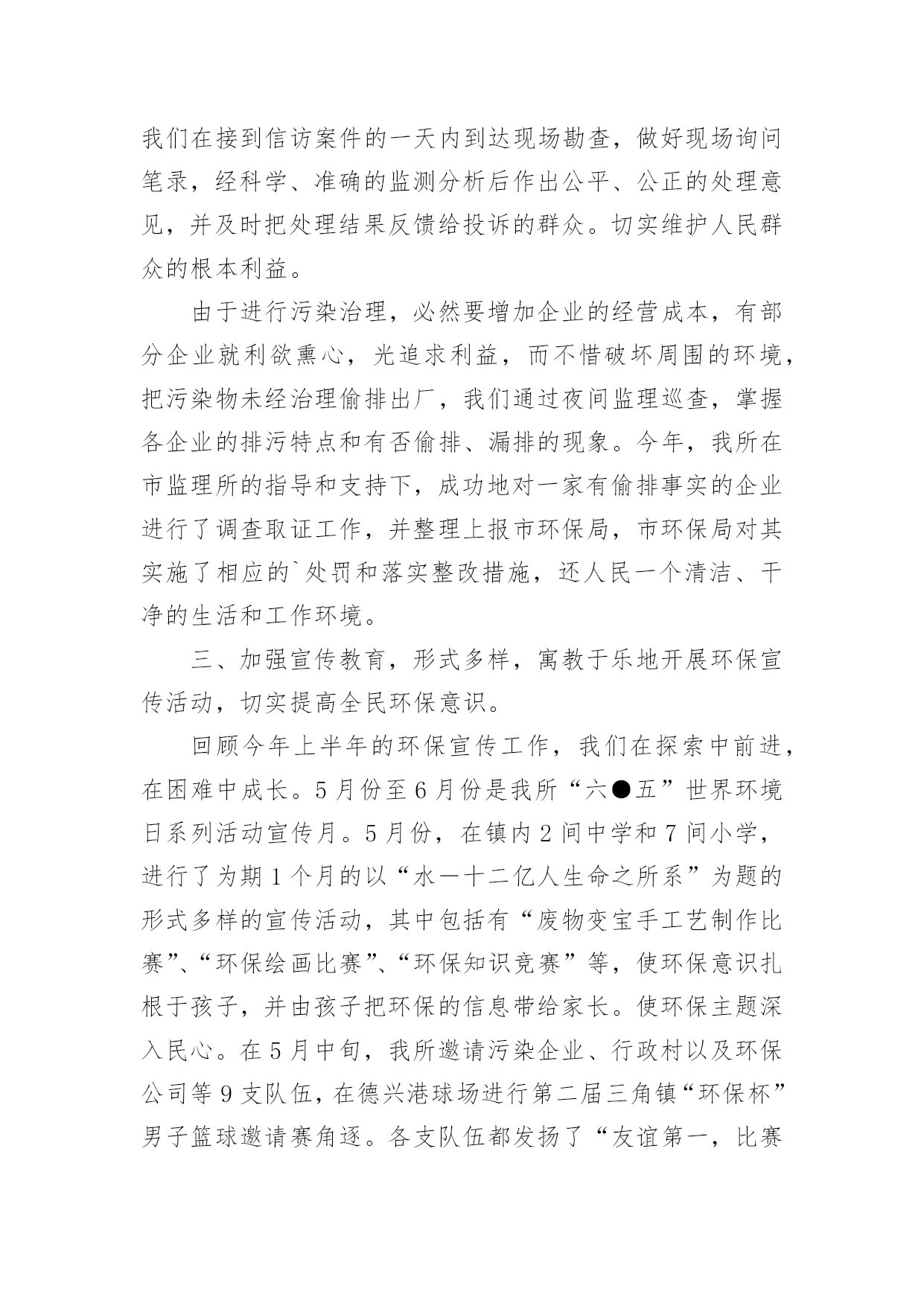 我们在接到信访案件的一天内到达现场勘查，做好现场询问笔录，经科学、准确的监测分析后作出公平、公正的处理意见，并及时把处理结果反馈给投诉的群众。切实维护人民群众的根本利益。

由于进行污染治理，必然要增加企业的经营成本，有部分企业就利欲熏心，光追求利益，而不惜破坏周围的环境，把污染物未经治理偷排出厂，我们通过夜间监理巡查，掌握各企业的排污特点和有否偷排、漏排的现象。今年，我所在市监理所的指导和支持下，成功地对一家有偷排事实的企业进行了调查取证工作，并整理上报市环保局，市环保局对其实施了相应的`处罚和落实整改措施，还人民一个清洁、干净的生活和工作环境。

三、加强宣传教育，形式多样，寓教于乐地开展环保宣传活动，切实提高全民环保意识。

回顾今年上半年的环保宣传工作，我们在探索中前进，在困难中成长。5月份至6月份是我所“六●五”世界环境日系列活动宣传月。5月份，在镇内2间中学和7间小学，进行了为期1个月的以“水一十二亿人生命之所系”为题的形式多样的宣传活动，其中包括有“废物变宝手工艺制作比赛”、“环保绘画比赛”、“环保知识竞赛”等，使环保意识扎根于孩子，并由孩子把环保的信息带给家长。使环保主题深入民心。在5月中旬，我所邀请污染企业、行政村以及环保公司等9支队伍，在德兴港球场进行第二届三角镇“环保杯”男子篮球邀请赛角逐。各支队伍都发扬了“友谊第一，比赛